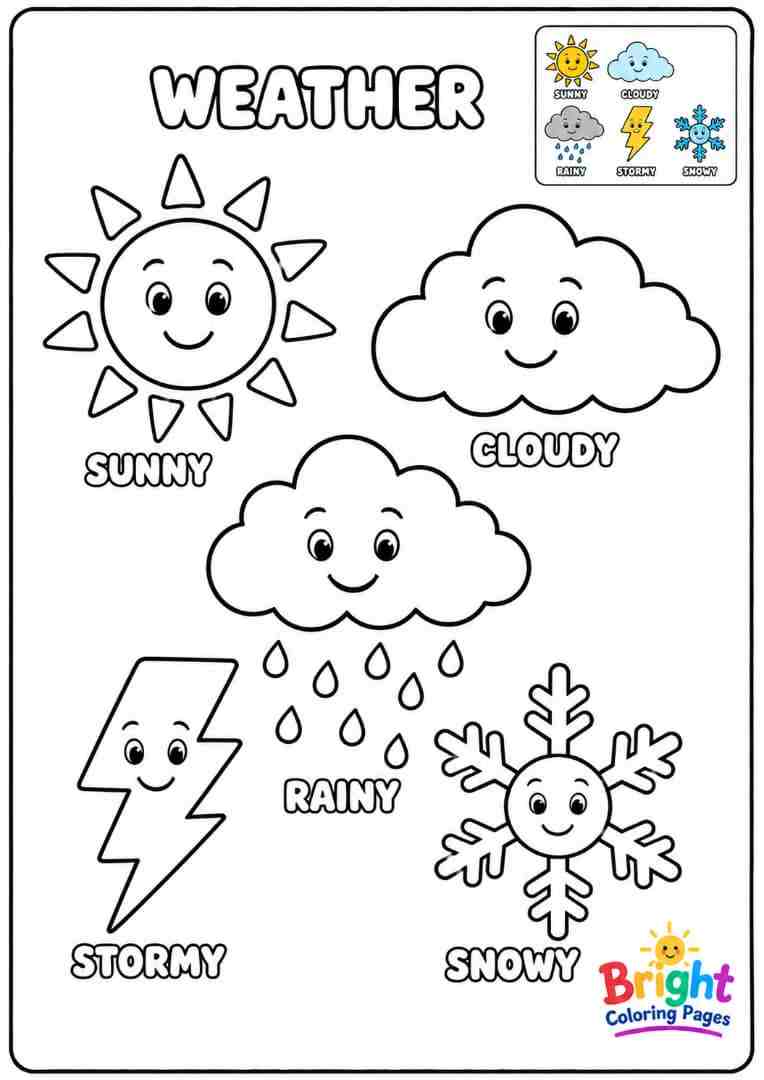 WEATHER

SUNNY CLOUDY
RAINY STORMY SNOWY

SUNNY

CLOUDY

RAINY

STORMY

SNOWY

Bright
Coloring Pages